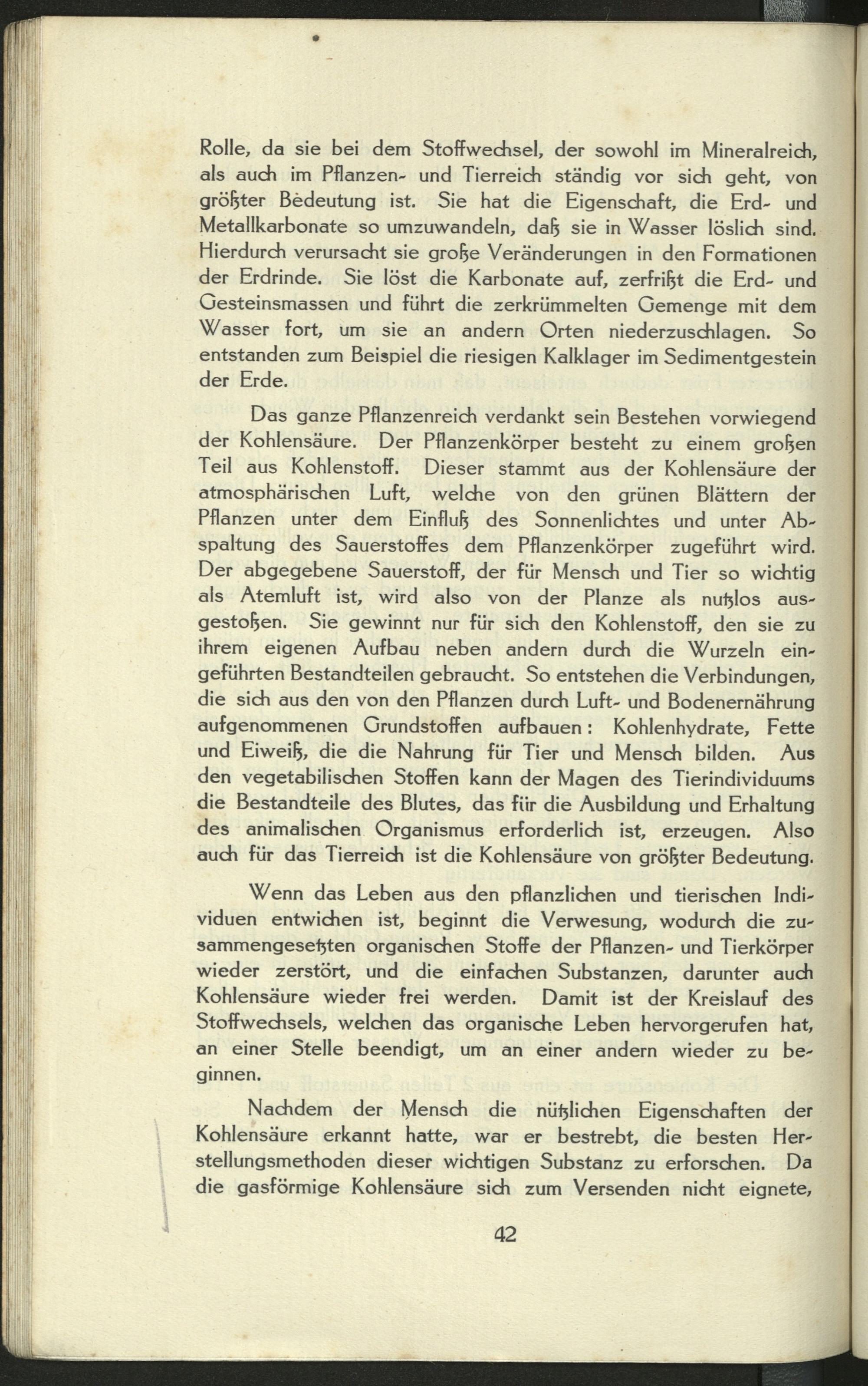 Rolle, da sie bei dem Stoffwechsel, der sowohl im Mineralreich, als auch im Pflanzen- und Tierreich ständig vor sich geht, von größter Bedeutung ist. Sie hat die Eigenschaft, die Erd- und Metallkarbonate so umzuwandeln, daß sie in Wasser löslich sind. Hierdurch verursacht sie große Veränderungen in den Formationen der Erdrinde. Sie löst die Karbonate auf, zerfrißt die Erd- und Gesteinsmassen und führt die zerkrümmelten Gemenge mit dem Wasser fort, um sie an andern Orten niederzuschlagen. So entstanden zum Beispiel die riesigen Kalklager im Sedimentgestein der Erde.

Das ganze Pflanzenreich verdankt sein Bestehen vorwiegend der Kohlensäure. Der Pflanzenkörper besteht zu einem großen Teil aus Kohlenstoff. Dieser stammt aus der Kohlensäure der atmosphärischen Luft, welche von den grünen Blättern der Pflanzen unter dem Einfluß des Sonnenlichtes und unter Abspaltung des Sauerstoffes dem Pflanzenkörper zugeführt wird. Der abgegebene Sauerstoff, der für Mensch und Tier so wichtig als Atemluft ist, wird also von der Planze als nutzlos ausgestoßen. Sie gewinnt nur für sich den Kohlenstoff, den sie zu ihrem eigenen Aufbau neben andern durch die Wurzeln eingeführten Bestandteilen gebraucht. So entstehen die Verbindungen, die sich aus den von den Pflanzen durch Luft- und Bodenernährung aufgenommenen Grundstoffen aufbauen: Kohlenhydrate, Fette und Eiweiß, die die Nahrung für Tier und Mensch bilden. Aus den vegetabilischen Stoffen kann der Magen des Tierindividuums die Bestandteile des Blutes, das für die Ausbildung und Erhaltung des animalischen Organismus erforderlich ist, erzeugen. Also auch für das Tierreich ist die Kohlensäure von größter Bedeutung.

Wenn das Leben aus den pflanzlichen und tierischen Individuen entwichen ist, beginnt die Verwesung, wodurch die zusammengesetzten organischen Stoffe der Pflanzen- und Tierkörper wieder zerstört, und die einfachen Substanzen, darunter auch Kohlensäure wieder frei werden. Damit ist der Kreislauf des Stoffwechsels, welchen das organische Leben hervorgerufen hat, an einer Stelle beendigt, um an einer andern wieder zu beginnen.

Nachdem der Mensch die nützlichen Eigenschaften der Kohlensäure erkannt hatte, war er bestrebt, die besten Herstellungsmethoden dieser wichtigen Substanz zu erforschen. Da die gasförmige Kohlensäure sich zum Versenden nicht eignete,

42